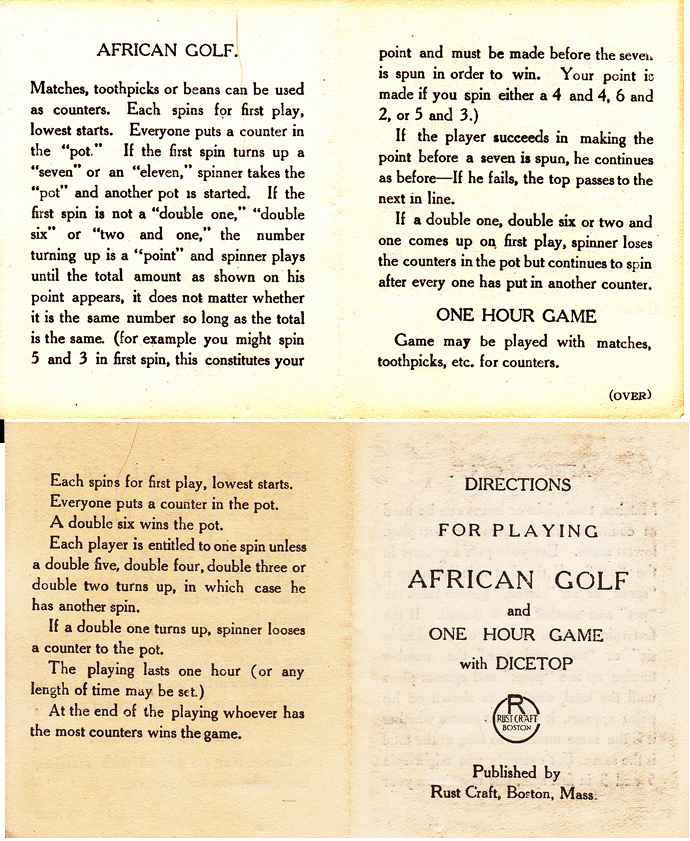 AFRICAN GOLF.

Matches, toothpicks or beans can be used as counters. Each spins for first play, lowest starts. Everyone puts a counter in the "pot." If the first spin turns up a "seven" or an "eleven," spinner takes the "pot" and another pot is started. If the first spin is not a "double one," "double six" or "two and one," the number turning up is a "point" and spinner plays until the total amount as shown on his point appears, it does not matter whether it is the same number so long as the total is the same. (for example you might spin 5 and 3 in first spin, this constitutes your point and must be made before the seven is spun in order to win. Your point is made if you spin either a 4 and 4, 6 and 2, or 5 and 3.)

If the player succeeds in making the point before a seven is spun, he continues as before—If he fails, the top passes to the next in line.

If a double one, double six or two and one comes up on first play, spinner loses the counters in the pot but continues to spin after every one has put in another counter.

ONE HOUR GAME

Game may be played with matches, toothpicks, etc. for counters.

(OVER)

Each spins for first play, lowest starts. Everyone puts a counter in the pot.

A double six wins the pot.

Each player is entitled to one spin unless a double five, double four, double three or double two turns up, in which case he has another spin.

If a double one turns up, spinner looses a counter to the pot.

The playing lasts one hour (or any length of time may be set.)

At the end of the playing whoever has the most counters wins the game.

DIRECTIONS

FOR PLAYING

AFRICAN GOLF

and

ONE HOUR GAME

with DICETOP

R RUST CRAFT BOSTON

Published by
Rust Craft, Boston, Mass.